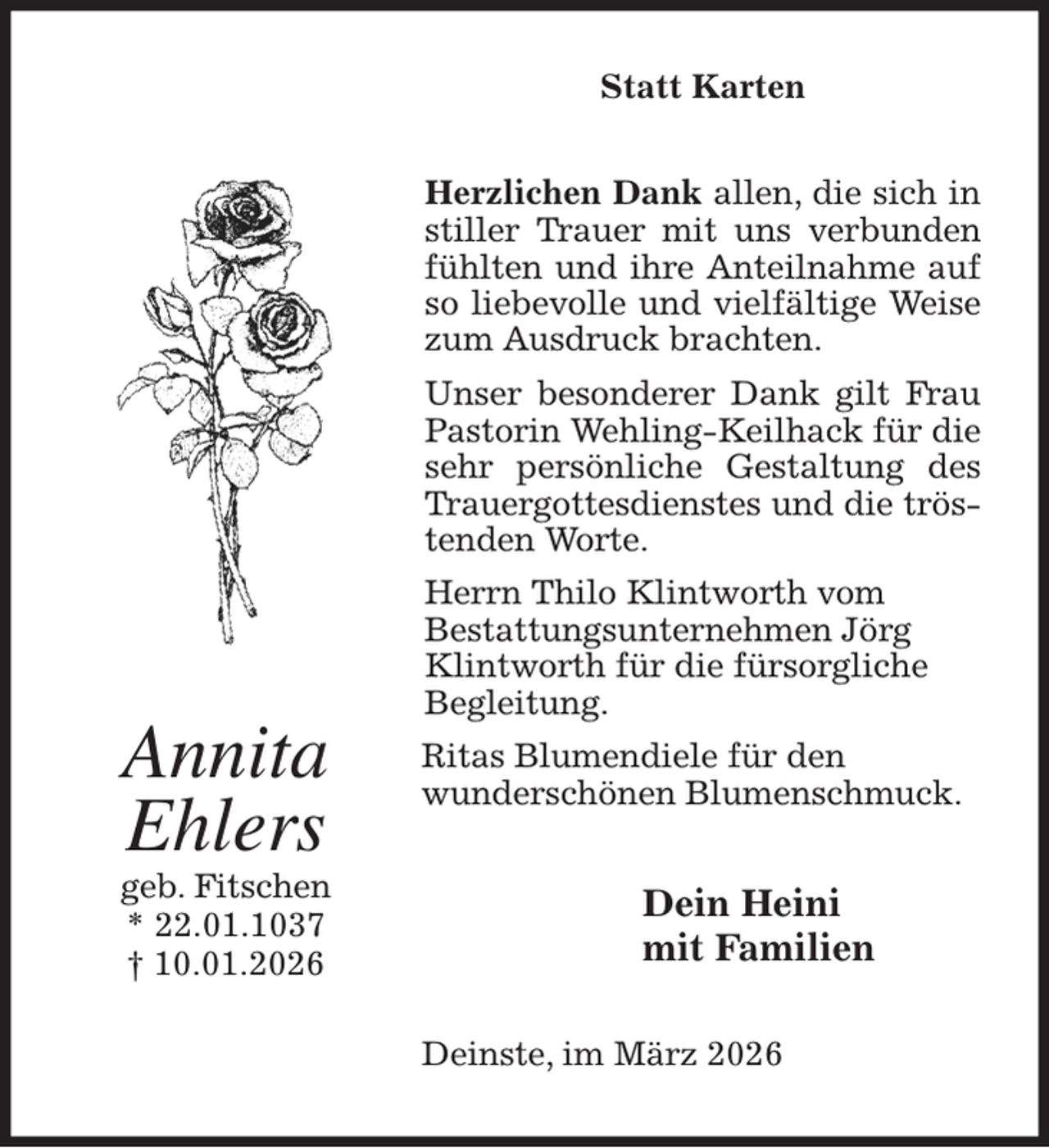 Statt Karten

Herzlichen Dank allen, die sich in stiller Trauer mit uns verbunden fühlten und ihre Anteilnahme auf so liebevolle und vielfältige Weise zum Ausdruck brachten.

Unser besonderer Dank gilt Frau Pastorin Wehling-Keilhack für die sehr persönliche Gestaltung des Trauergottesdienstes und die tröstenden Worte.

Herrn Thilo Klintworth vom Bestattungsunternehmen Jörg Klintworth für die fürsorgliche Begleitung.

Ritas Blumendiele für den wunderschönen Blumenschmuck.

Annita Ehlers
geb. Fitschen
* 22.01.1037
† 10.01.2026

Dein Heini
mit Familien

Deinste, im März 2026